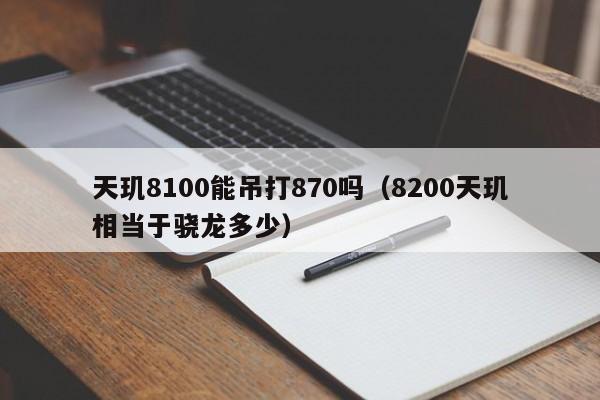 天玑8100能吊打870吗（8200天玑相当于骁龙多少）